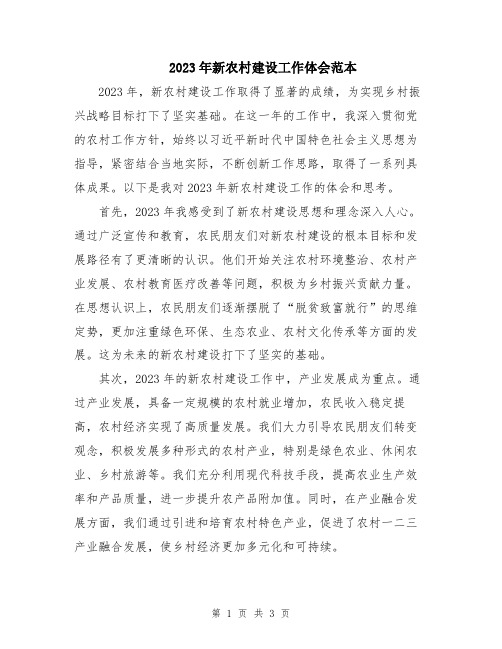 2023年新农村建设工作体会范本

2023年，新农村建设工作取得了显著的成绩，为实现乡村振兴战略目标打下了坚实基础。在这一年的工作中，我深入贯彻党的农村工作方针，始终以习近平新时代中国特色社会主义思想为指导，紧密结合当地实际，不断创新工作思路，取得了一系列具体成果。以下是我对2023年新农村建设工作的体会和思考。

首先，2023年我感受到了新农村建设思想和理念深入人心。通过广泛宣传和教育，农民朋友们对新农村建设的根本目标和发展路径有了更清晰的认识。他们开始关注农村环境整治、农村产业发展、农村教育医疗改善等问题，积极为乡村振兴贡献力量。在思想认识上，农民朋友们逐渐摆脱了“脱贫致富就行”的思维定势，更加注重绿色环保、生态农业、农村文化传承等方面的发展。这为未来的新农村建设打下了坚实的基础。

其次，2023年的新农村建设工作中，产业发展成为重点。通过产业发展，具备一定规模的农村就业增加，农民收入稳定提高，农村经济实现了高质量发展。我们大力引导农民朋友们转变观念，积极发展多种形式的农村产业，特别是绿色农业、休闲农业、乡村旅游等。我们充分利用现代科技手段，提高农业生产效率和产品质量，进一步提升农产品附加值。同时，在产业融合发展方面，我们通过引进和培育农村特色产业，促进了农村一二三产业融合发展，使乡村经济更加多元化和可持续。

第 1 页 共 3 页